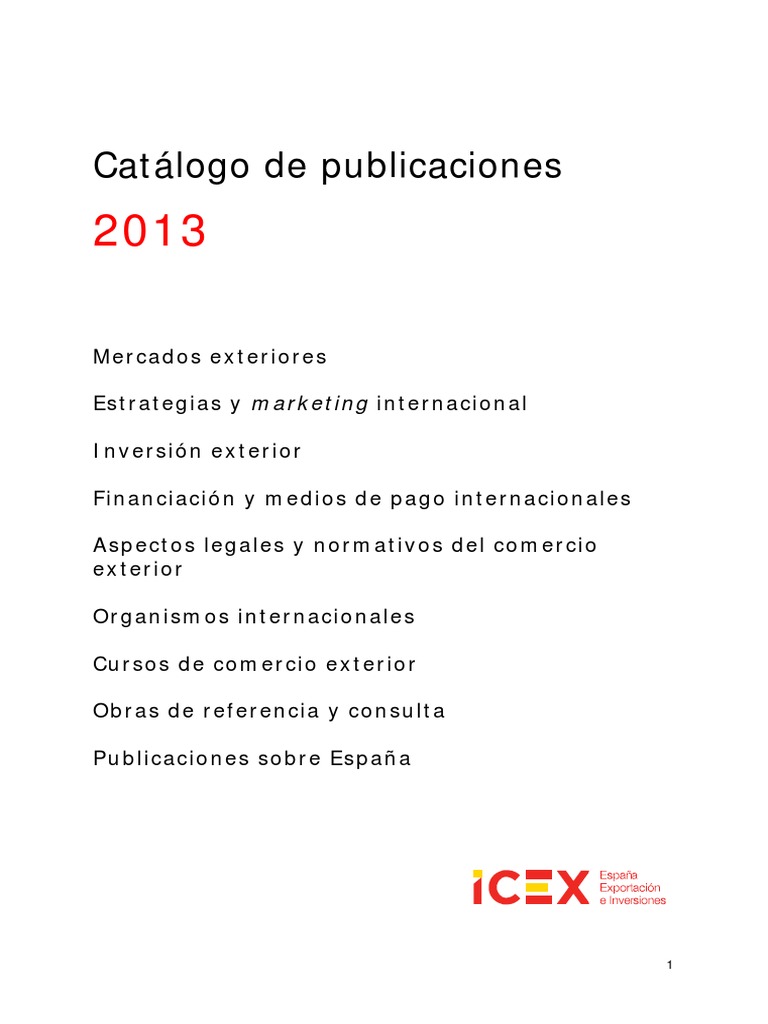 Catálogo de publicaciones

2013

Mercados exteriores

Estrategias y marketing internacional

Inversión exterior

Financiación y medios de pago internacionales

Aspectos legales y normativos del comercio exterior

Organismos internacionales

Cursos de comercio exterior

Obras de referencia y consulta

Publicaciones sobre España

ICEX España Exportación e Inversiones

1